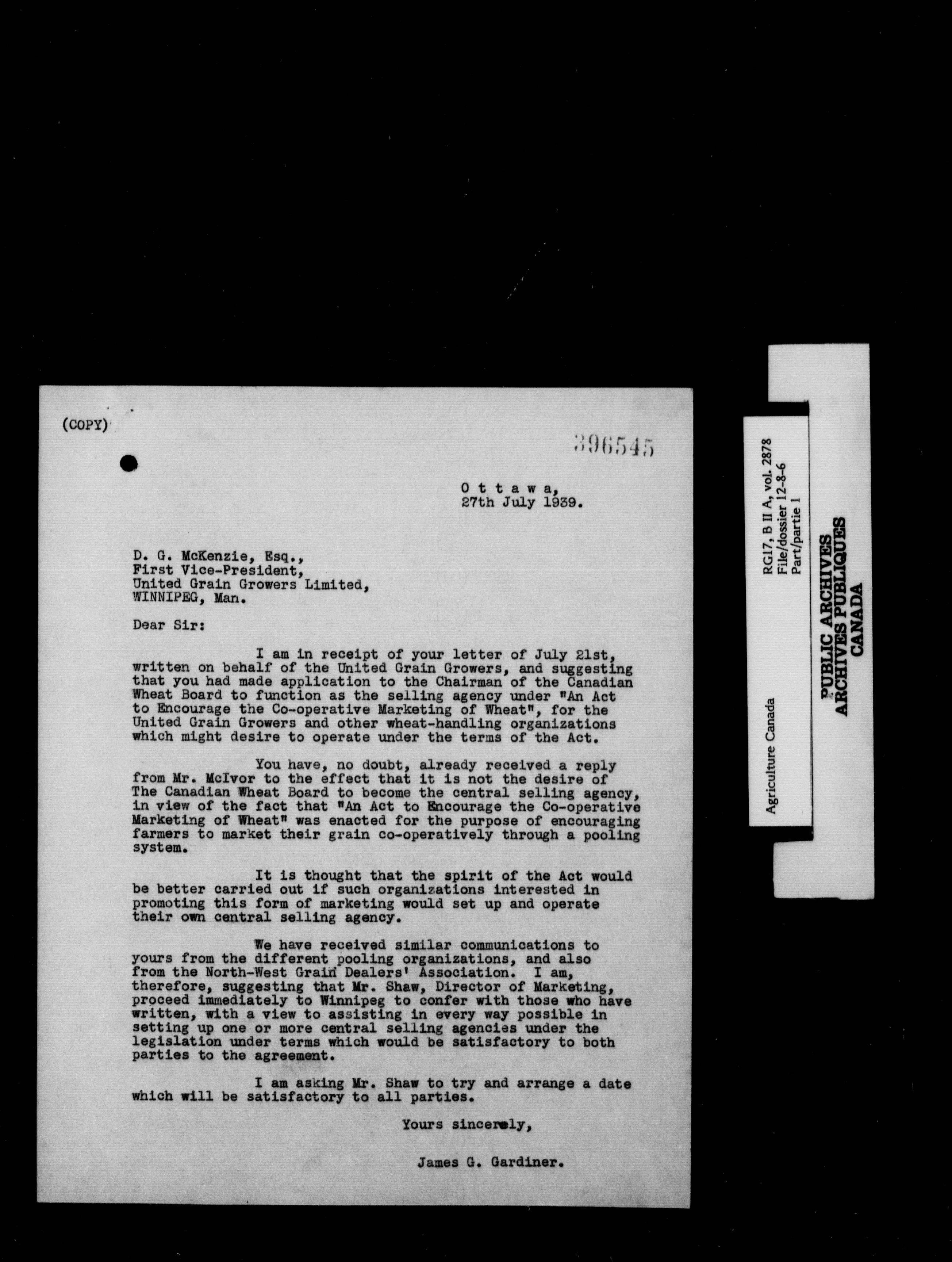 (COPY)

396545

O t t a w a,
27th July 1939.

D. G. McKenzie, Esq.,
First Vice-President,
United Grain Growers Limited,
WINNIPEG, Man.

Dear Sir:

I am in receipt of your letter of July 21st, written on behalf of the United Grain Growers, and suggesting that you had made application to the Chairman of the Canadian Wheat Board to function as the selling agency under "An Act to Encourage the Co-operative Marketing of Wheat", for the United Grain Growers and other wheat-handling organizations which might desire to operate under the terms of the Act.

You have, no doubt, already received a reply from Mr. McIvor to the effect that it is not the desire of The Canadian Wheat Board to become the central selling agency, in view of the fact that "An Act to Encourage the Co-operative Marketing of Wheat" was enacted for the purpose of encouraging farmers to market their grain co-operatively through a pooling system.

It is thought that the spirit of the Act would be better carried out if such organizations interested in promoting this form of marketing would set up and operate their own central selling agency.

We have received similar communications to yours from the different pooling organizations, and also from the North-West Grain Dealers' Association. I am, therefore, suggesting that Mr. Shaw, Director of Marketing, proceed immediately to Winnipeg to confer with those who have written, with a view to assisting in every way possible in setting up one or more central selling agencies under the legislation under terms which would be satisfactory to both parties to the agreement.

I am asking Mr. Shaw to try and arrange a date which will be satisfactory to all parties.

Yours sincerely,

James G. Gardiner.

Agriculture Canada
RG17, B II A, vol. 2878
File/dossier 12-8-6
Part/partie 1

PUBLIC ARCHIVES
ARCHIVES PUBLIQUES
CANADA